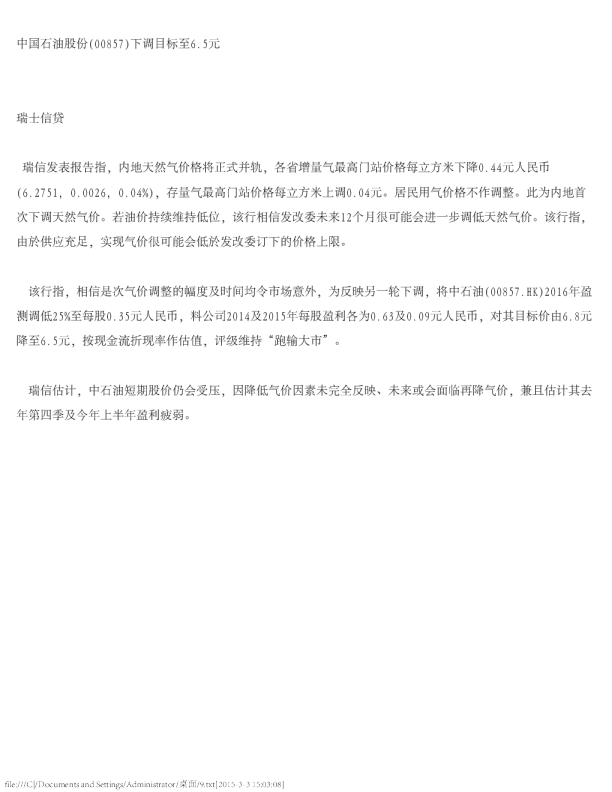 中国石油股份(00857)下调目标至6.5元

瑞士信贷

瑞信发表报告指，内地天然气价格将正式并轨，各省增量气最高门站价格每立方米下降0.44元人民币(6.2751, 0.0026, 0.04%)，存量气最高门站价格每立方米上调0.04元。居民用气价格不作调整。此为内地首次下调天然气价。若油价持续维持低位，该行相信发改委未来12个月很可能会进一步调低天然气价。该行指，由於供应充足，实现气价很可能会低於发改委订下的价格上限。

该行指，相信是次气价调整的幅度及时间均令市场意外，为反映另一轮下调，将中石油(00857.HK)2016年盈测调低25%至每股0.35元人民币，料公司2014及2015年每股盈利各为0.63及0.09元人民币，对其目标价由6.8元降至6.5元，按现金流折现率作估值，评级维持“跑输大市”。

瑞信估计，中石油短期股价仍会受压，因降低气价因素未完全反映、未来或会面临再降气价，兼且估计其去年第四季及今年上半年盈利疲弱。

file:///C|/Documents and Settings/Administrator/桌面/9.txt[2015-3-3 15:03:08]